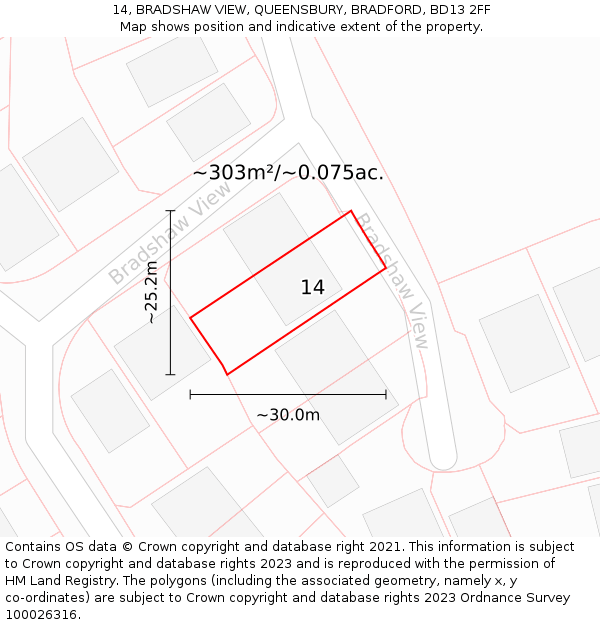 14, BRADSHAW VIEW, QUEENSBURY, BRADFORD, BD13 2FF
Map shows position and indicative extent of the property.

~303m²/~0.075ac.

Bradshaw View

Bradshaw View

~25.2m

14

~30.0m

Contains OS data © Crown copyright and database right 2021. This information is subject to Crown copyright and database rights 2023 and is reproduced with the permission of HM Land Registry. The polygons (including the associated geometry, namely x, y co-ordinates) are subject to Crown copyright and database rights 2023 Ordnance Survey 100026316.